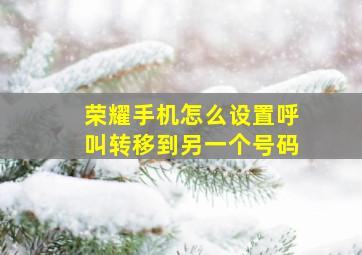 荣耀手机怎么设置呼叫转移到另一个号码